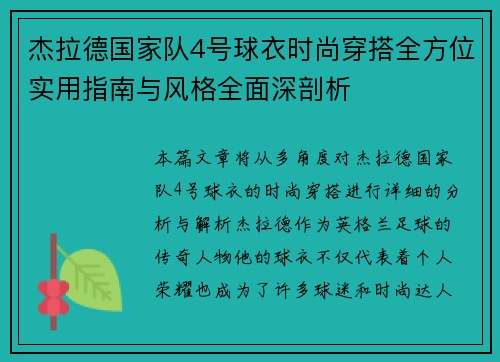 杰拉德国家队4号球衣时尚穿搭全方位实用指南与风格全面深剖析

本篇文章将从多角度对杰拉德国家队4号球衣的时尚穿搭进行详细的分析与解析杰拉德作为英格兰足球的传奇人物他的球衣不仅代表着个人荣耀也成为了许多球迷和时尚达人